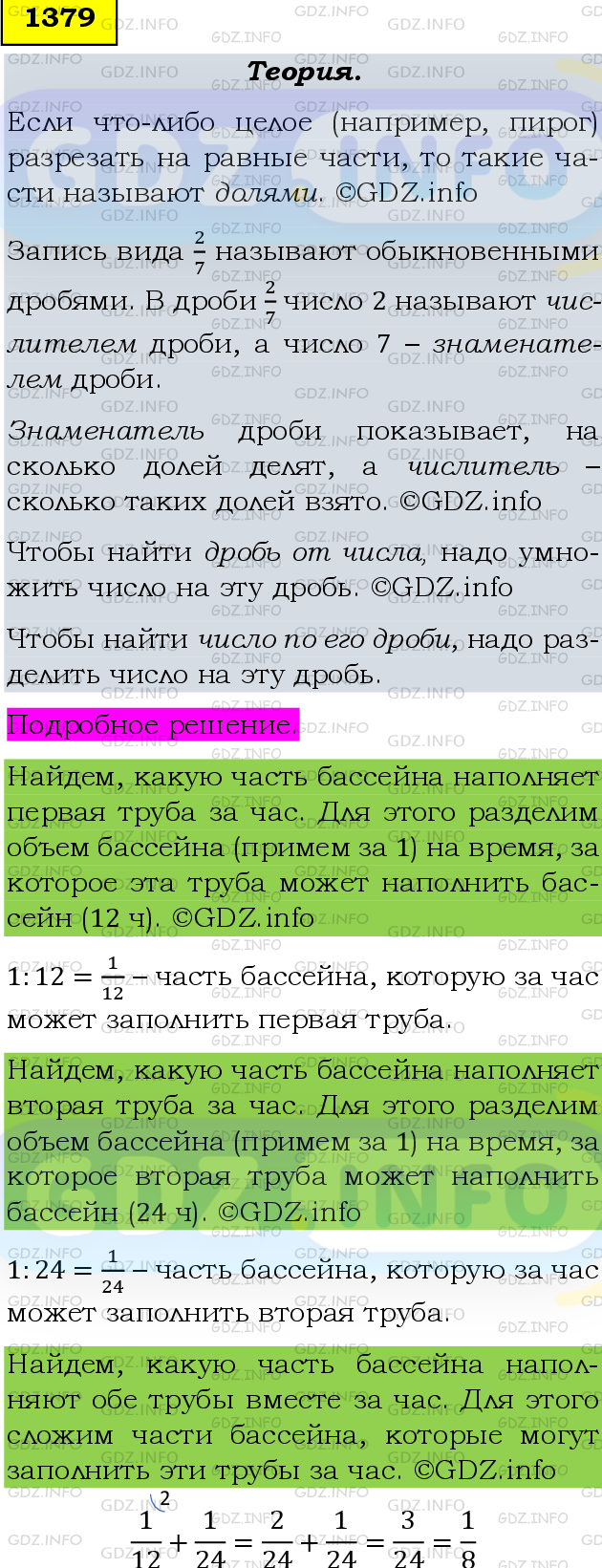 1379

Теория.

Если что-либо целое (например, пирог) разрезать на равные части, то такие части называют долями. ©GDZ.info

Запись вида $\frac{2}{7}$ называют обыкновенными дробями. В дроби $\frac{2}{7}$ число 2 называют числителем дроби, а число 7 – знаменателем дроби.

Знаменатель дроби показывает, на сколько долей делят, а числитель – сколько таких долей взято. ©GDZ.info

Чтобы найти дробь от числа, надо умножить число на эту дробь. ©GDZ.info

Чтобы найти число по его дроби, надо разделить число на эту дробь.

Подробное решение.

Найдем, какую часть бассейна наполняет первая труба за час. Для этого разделим объем бассейна (примем за 1) на время, за которое эта труба может наполнить бассейн (12 ч). ©GDZ.info

$1:12 = \frac{1}{12}$ – часть бассейна, которую за час может заполнить первая труба.

Найдем, какую часть бассейна наполняет вторая труба за час. Для этого разделим объем бассейна (примем за 1) на время, за которое вторая труба может наполнить бассейн (24 ч). ©GDZ.info

$1:24 = \frac{1}{24}$ – часть бассейна, которую за час может заполнить вторая труба.

Найдем, какую часть бассейна наполняют обе трубы вместе за час. Для этого сложим части бассейна, которые могут заполнить эти трубы за час. ©GDZ.info

$\frac{1}{12}^{\backslash 2} + \frac{1}{24} = \frac{2}{24} + \frac{1}{24} = \frac{3}{24} = \frac{1}{8}$